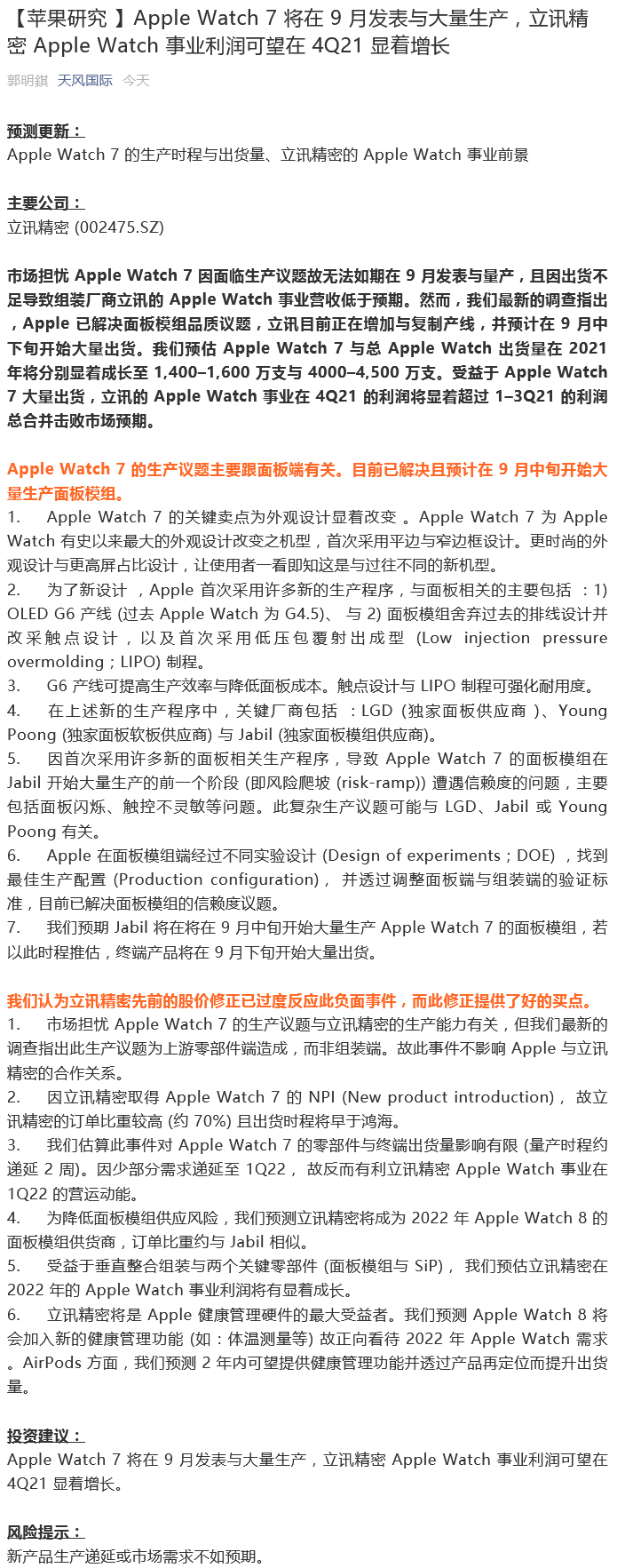 【苹果研究 】Apple Watch 7 将在 9 月发表与大量生产，立讯精密 Apple Watch 事业利润可望在 4Q21 显着增长

郭明錤 天风国际 今天

预测更新：
Apple Watch 7 的生产时程与出货量、立讯精密的 Apple Watch 事业前景

主要公司：
立讯精密 (002475.SZ)

市场担忧 Apple Watch 7 因面临生产议题故无法如期在 9 月发表与量产，且因出货不足导致组装厂商立讯的 Apple Watch 事业营收低于预期。然而，我们最新的调查指出，Apple 已解决面板模组品质议题，立讯目前正在增加与复制产线，并预计在 9 月中下旬开始大量出货。我们预估 Apple Watch 7 与总 Apple Watch 出货量在 2021 年将分别显着成长至 1,400–1,600 万支与 4000–4,500 万支。受益于 Apple Watch 7 大量出货，立讯的 Apple Watch 事业在 4Q21 的利润将显着超过 1–3Q21 的利润总合并击败市场预期。

Apple Watch 7 的生产议题主要跟面板端有关。目前已解决且预计在 9 月中旬开始大量生产面板模组。
1. Apple Watch 7 的关键卖点为外观设计显着改变 。Apple Watch 7 为 Apple Watch 有史以来最大的外观设计改变之机型，首次采用平边与窄边框设计。更时尚的外观设计与更高屏占比设计，让使用者一看即知这是与过往不同的新机型。
2. 为了新设计 ，Apple 首次采用许多新的生产程序，与面板相关的主要包括 ：1) OLED G6 产线 (过去 Apple Watch 为 G4.5)、 与 2) 面板模组舍弃过去的排线设计并改采触点设计，以及首次采用低压包覆射出成型 (Low injection pressure overmolding；LIPO) 制程。
3. G6 产线可提高生产效率与降低面板成本。触点设计与 LIPO 制程可强化耐用度。
4. 在上述新的生产程序中，关键厂商包括 ：LGD (独家面板供应商 )、Young Poong (独家面板软板供应商) 与 Jabil (独家面板模组供应商)。
5. 因首次采用许多新的面板相关生产程序，导致 Apple Watch 7 的面板模组在 Jabil 开始大量生产的前一个阶段 (即风险爬坡 (risk-ramp)) 遭遇信赖度的问题，主要包括面板闪烁、触控不灵敏等问题。此复杂生产议题可能与 LGD、Jabil 或 Young Poong 有关。
6. Apple 在面板模组端经过不同实验设计 (Design of experiments；DOE) ，找到最佳生产配置 (Production configuration)， 并透过调整面板端与组装端的验证标准，目前已解决面板模组的信赖度议题。
7. 我们预期 Jabil 将在将在 9 月中旬开始大量生产 Apple Watch 7 的面板模组，若以此时程推估，终端产品将在 9 月下旬开始大量出货。

我们认为立讯精密先前的股价修正已过度反应此负面事件，而此修正提供了好的买点。
1. 市场担忧 Apple Watch 7 的生产议题与立讯精密的生产能力有关，但我们最新的调查指出此生产议题为上游零部件端造成，而非组装端。故此事件不影响 Apple 与立讯精密的合作关系。
2. 因立讯精密取得 Apple Watch 7 的 NPI (New product introduction)， 故立讯精密的订单比重较高 (约 70%) 且出货时程将早于鸿海。
3. 我们估算此事件对 Apple Watch 7 的零部件与终端出货量影响有限 (量产时程约递延 2 周)。因少部分需求递延至 1Q22， 故反而有利立讯精密 Apple Watch 事业在 1Q22 的营运动能。
4. 为降低面板模组供应风险，我们预测立讯精密将成为 2022 年 Apple Watch 8 的面板模组供货商，订单比重约与 Jabil 相似。
5. 受益于垂直整合组装与两个关键零部件 (面板模组与 SiP)， 我们预估立讯精密在 2022 年的 Apple Watch 事业利润将有显着成长。
6. 立讯精密将是 Apple 健康管理硬件的最大受益者。我们预测 Apple Watch 8 将会加入新的健康管理功能 (如：体温测量等) 故正向看待 2022 年 Apple Watch 需求。AirPods 方面，我们预测 2 年内可望提供健康管理功能并透过产品再定位而提升出货量。

投资建议：
Apple Watch 7 将在 9 月发表与大量生产，立讯精密 Apple Watch 事业利润可望在 4Q21 显着增长。

风险提示：
新产品生产递延或市场需求不如预期。